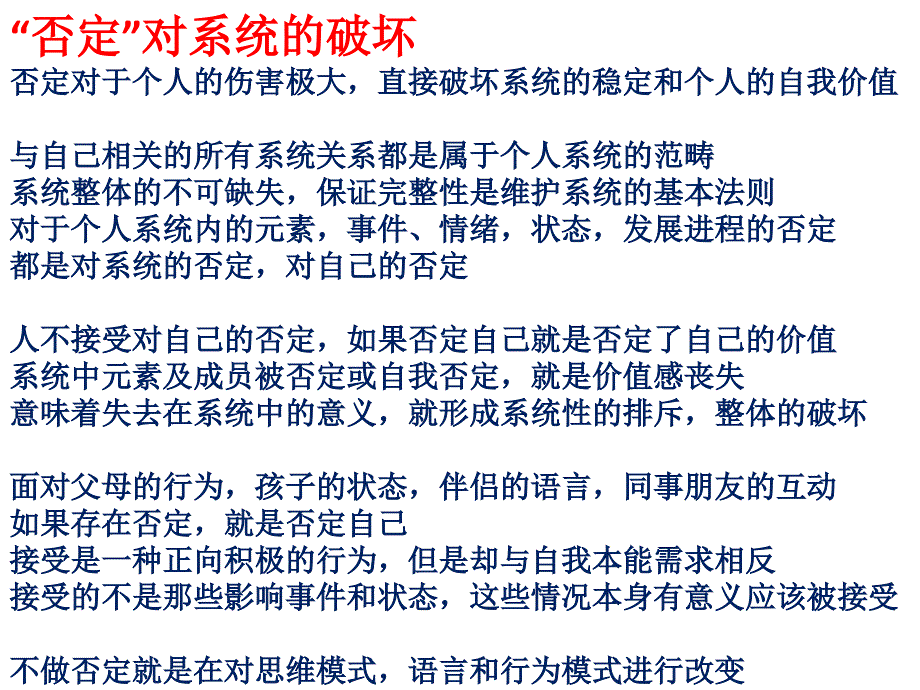 “否定”对系统的破坏
否定对于个人的伤害极大，直接破坏系统的稳定和个人的自我价值

与自己相关的所有系统关系都是属于个人系统的范畴
系统整体的不可缺失，保证完整性是维护系统的基本法则
对于个人系统内的元素，事件、情绪，状态，发展进程的否定
都是对系统的否定，对自己的否定

人不接受对自己的否定，如果否定自己就是否定了自己的价值
系统中元素及成员被否定或自我否定，就是价值感丧失
意味着失去在系统中的意义，就形成系统性的排斥，整体的破坏

面对父母的行为，孩子的状态，伴侣的语言，同事朋友的互动
如果存在否定，就是否定自己
接受是一种正向积极的行为，但是却与自我本能需求相反
接受的不是那些影响事件和状态，这些情况本身有意义应该被接受

不做否定就是在对思维模式，语言和行为模式进行改变